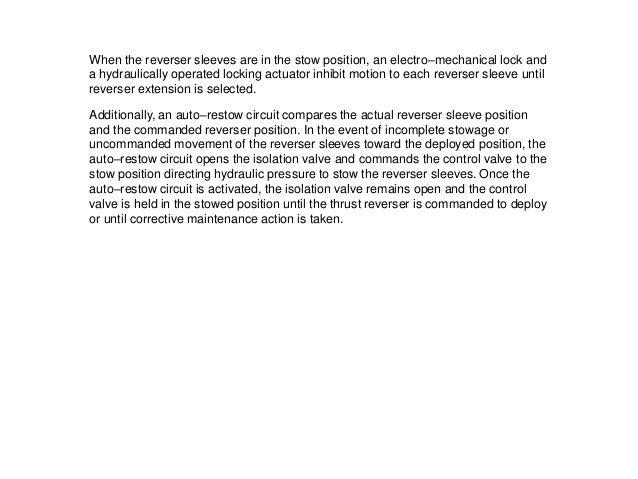 When the reverser sleeves are in the stow position, an electro–mechanical lock and a hydraulically operated locking actuator inhibit motion to each reverser sleeve until reverser extension is selected.

Additionally, an auto–restow circuit compares the actual reverser sleeve position and the commanded reverser position. In the event of incomplete stowage or uncommanded movement of the reverser sleeves toward the deployed position, the auto–restow circuit opens the isolation valve and commands the control valve to the stow position directing hydraulic pressure to stow the reverser sleeves. Once the auto–restow circuit is activated, the isolation valve remains open and the control valve is held in the stowed position until the thrust reverser is commanded to deploy or until corrective maintenance action is taken.